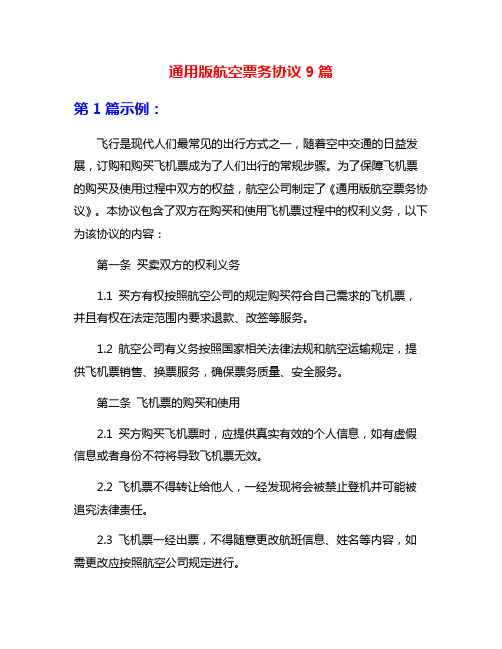 通用版航空票务协议 9 篇

第 1 篇示例：

飞行是现代人们最常见的出行方式之一，随着空中交通的日益发展，订购和购买飞机票成为了人们出行的常规步骤。为了保障飞机票的购买及使用过程中双方的权益，航空公司制定了《通用版航空票务协议》。本协议包含了双方在购买和使用飞机票过程中的权利义务，以下为该协议的内容：

第一条 买卖双方的权利义务

1.1 买方有权按照航空公司的规定购买符合自己需求的飞机票，并且有权在法定范围内要求退款、改签等服务。

1.2 航空公司有义务按照国家相关法律法规和航空运输规定，提供飞机票销售、换票服务，确保票务质量、安全服务。

第二条 飞机票的购买和使用

2.1 买方购买飞机票时，应提供真实有效的个人信息，如有虚假信息或者身份不符将导致飞机票无效。

2.2 飞机票不得转让给他人，一经发现将会被禁止登机并可能被追究法律责任。

2.3 飞机票一经出票，不得随意更改航班信息、姓名等内容，如需更改应按照航空公司规定进行。